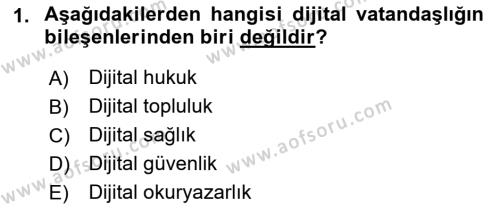 1. Aşağıdakilerden hangisi dijital vatandaşlığın bileşenlerinden biri değildir?

A) Dijital hukuk
B) Dijital topluluk
C) Dijital sağlık
D) Dijital güvenlik
E) Dijital okuryazarlık

www.aofsoru.com